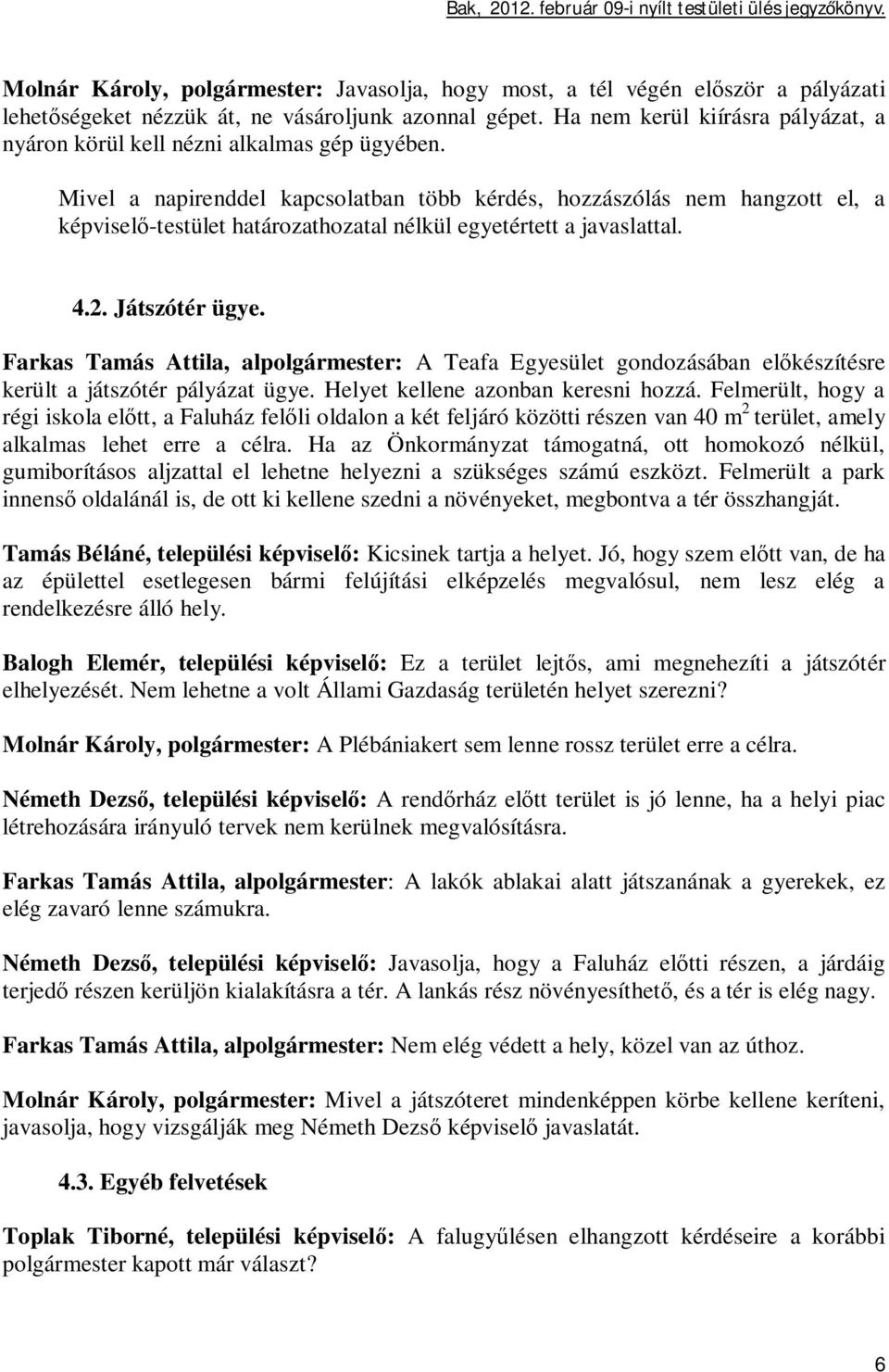 Bak, 2012. február 09-i nyílt testületi ülés jegyzőkönyv.

Molnár Károly, polgármester: Javasolja, hogy most, a tél végén először a pályázati lehetőségeket nézzük át, ne vásároljunk azonnal gépet. Ha nem kerül kiírásra pályázat, a nyáron körül kell nézni alkalmas gép ügyében.

Mivel a napirenddel kapcsolatban több kérdés, hozzászólás nem hangzott el, a képviselő-testület határozathozatal nélkül egyetértett a javaslattal.

4.2. Játszótér ügye.

Farkas Tamás Attila, alpolgármester: A Teafa Egyesület gondozásában előkészítésre került a játszótér pályázat ügye. Helyet kellene azonban keresni hozzá. Felmerült, hogy a régi iskola előtt, a Faluház felőli oldalon a két feljáró közötti részen van 40 $m^2$ terület, amely alkalmas lehet erre a célra. Ha az Önkormányzat támogatná, ott homokozó nélkül, gumiborításos aljzattal el lehetne helyezni a szükséges számú eszközt. Felmerült a park innenső oldalánál is, de ott ki kellene szedni a növényeket, megbontva a tér összhangját.

Tamás Béláné, települési képviselő: Kicsinek tartja a helyet. Jó, hogy szem előtt van, de ha az épülettel esetlegesen bármi felújítási elképzelés megvalósul, nem lesz elég a rendelkezésre álló hely.

Balogh Elemér, települési képviselő: Ez a terület lejtős, ami megnehezíti a játszótér elhelyezését. Nem lehetne a volt Állami Gazdaság területén helyet szerezni?

Molnár Károly, polgármester: A Plébániakert sem lenne rossz terület erre a célra.

Németh Dezső, települési képviselő: A rendőrház előtt terület is jó lenne, ha a helyi piac létrehozására irányuló tervek nem kerülnek megvalósításra.

Farkas Tamás Attila, alpolgármester: A lakók ablakai alatt játszanának a gyerekek, ez elég zavaró lenne számukra.

Németh Dezső, települési képviselő: Javasolja, hogy a Faluház előtti részen, a járdáig terjedő részen kerüljön kialakításra a tér. A lankás rész növényesíthető, és a tér is elég nagy.

Farkas Tamás Attila, alpolgármester: Nem elég védett a hely, közel van az úthoz.

Molnár Károly, polgármester: Mivel a játszóteret mindenképpen körbe kellene keríteni, javasolja, hogy vizsgálják meg Németh Dezső képviselő javaslatát.

4.3. Egyéb felvetések

Toplak Tiborné, települési képviselő: A falugyűlésen elhangzott kérdéseire a korábbi polgármester kapott már választ?

6